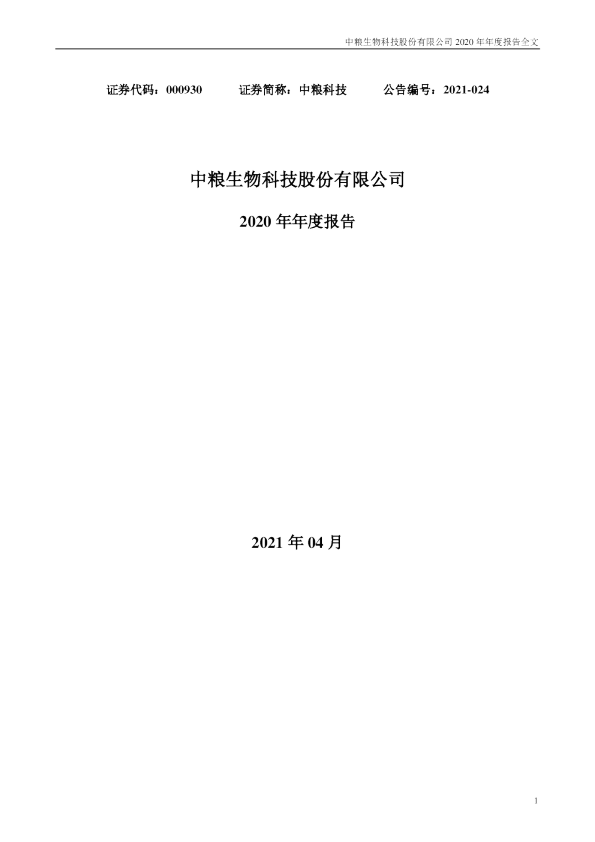 中粮生物科技股份有限公司2020年年度报告全文

证券代码：000930 证券简称：中粮科技 公告编号：2021-024

中粮生物科技股份有限公司

2020年年度报告

2021年04月

1